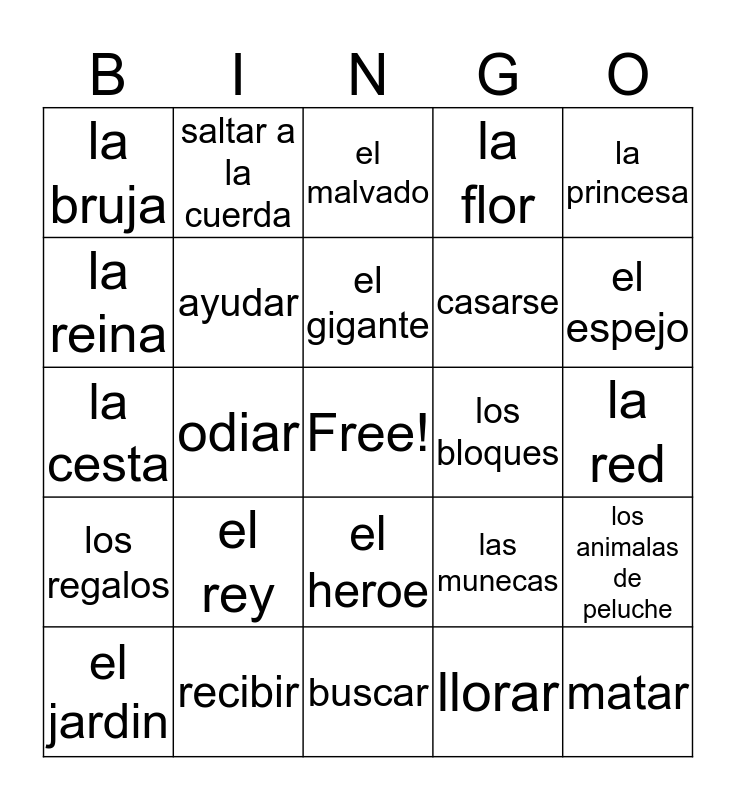 | B | I | N | G | O |
|---|---|---|---|---|
| la bruja | saltar a la cuerda | el malvado | la flor | la princesa |
| la reina | ayudar | el gigante | casarse | el espejo |
| la cesta | odiar | Free! | los bloques | la red |
| los regalos | el rey | el heroe | las munecas | los animalas de peluche |
| el jardin | recibir | buscar | llorar | matar |